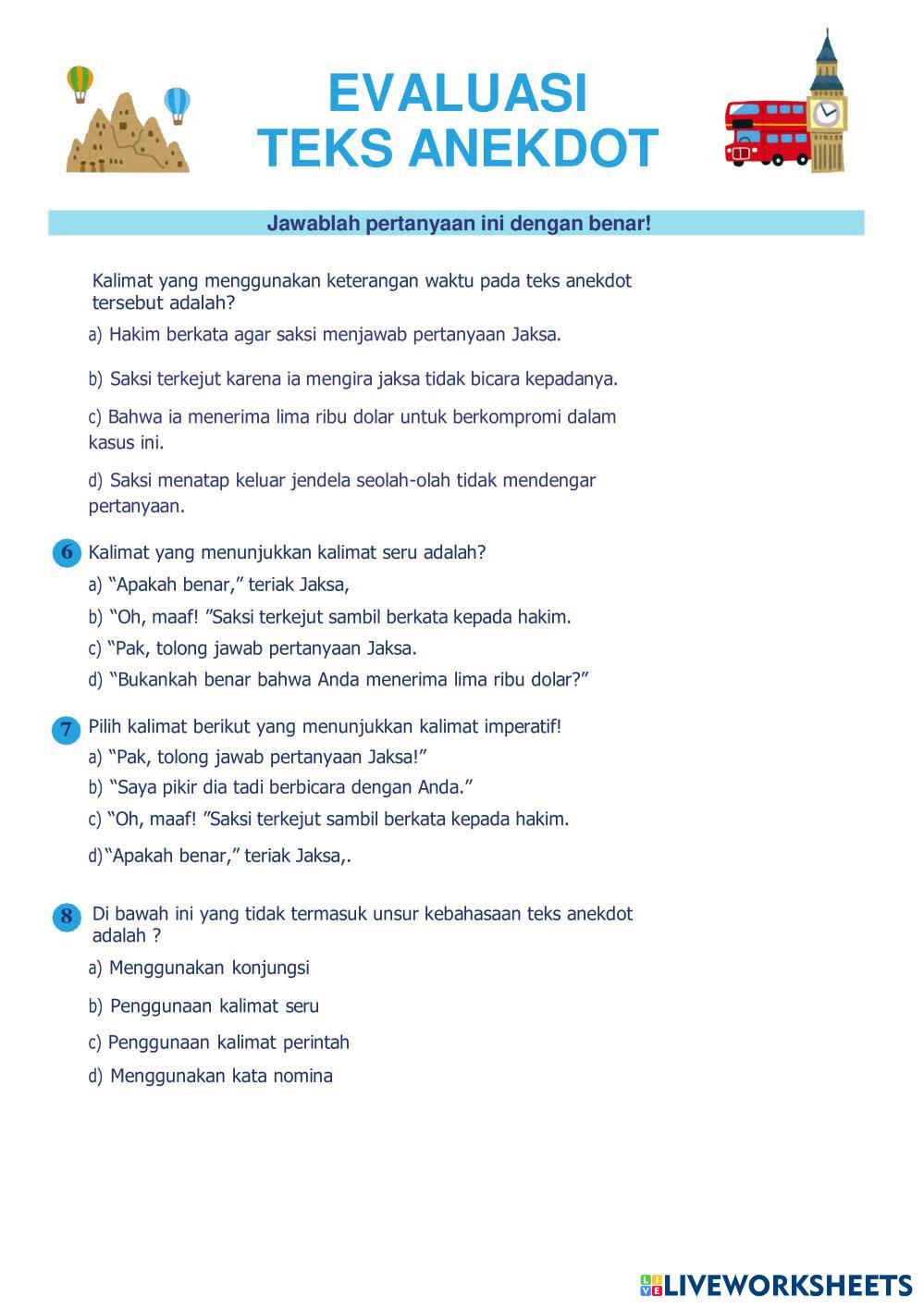 EVALUASI
TEKS ANEKDOT

Jawablah pertanyaan ini dengan benar!

Kalimat yang menggunakan keterangan waktu pada teks anekdot tersebut adalah?

a) Hakim berkata agar saksi menjawab pertanyaan Jaksa.

b) Saksi terkejut karena ia mengira jaksa tidak bicara kepadanya.

c) Bahwa ia menerima lima ribu dolar untuk berkompromi dalam kasus ini.

d) Saksi menatap keluar jendela seolah-olah tidak mendengar pertanyaan.

6 Kalimat yang menunjukkan kalimat seru adalah?

a) “Apakah benar,” teriak Jaksa,

b) “Oh, maaf! ”Saksi terkejut sambil berkata kepada hakim.

c) “Pak, tolong jawab pertanyaan Jaksa.

d) “Bukankah benar bahwa Anda menerima lima ribu dolar?”

7 Pilih kalimat berikut yang menunjukkan kalimat imperatif!

a) “Pak, tolong jawab pertanyaan Jaksa!”

b) “Saya pikir dia tadi berbicara dengan Anda.”

c) “Oh, maaf! ”Saksi terkejut sambil berkata kepada hakim.

d)“Apakah benar,” teriak Jaksa,.

8 Di bawah ini yang tidak termasuk unsur kebahasaan teks anekdot adalah ?

a) Menggunakan konjungsi

b) Penggunaan kalimat seru

c) Penggunaan kalimat perintah

d) Menggunakan kata nomina

LIVEWORKSHEETS